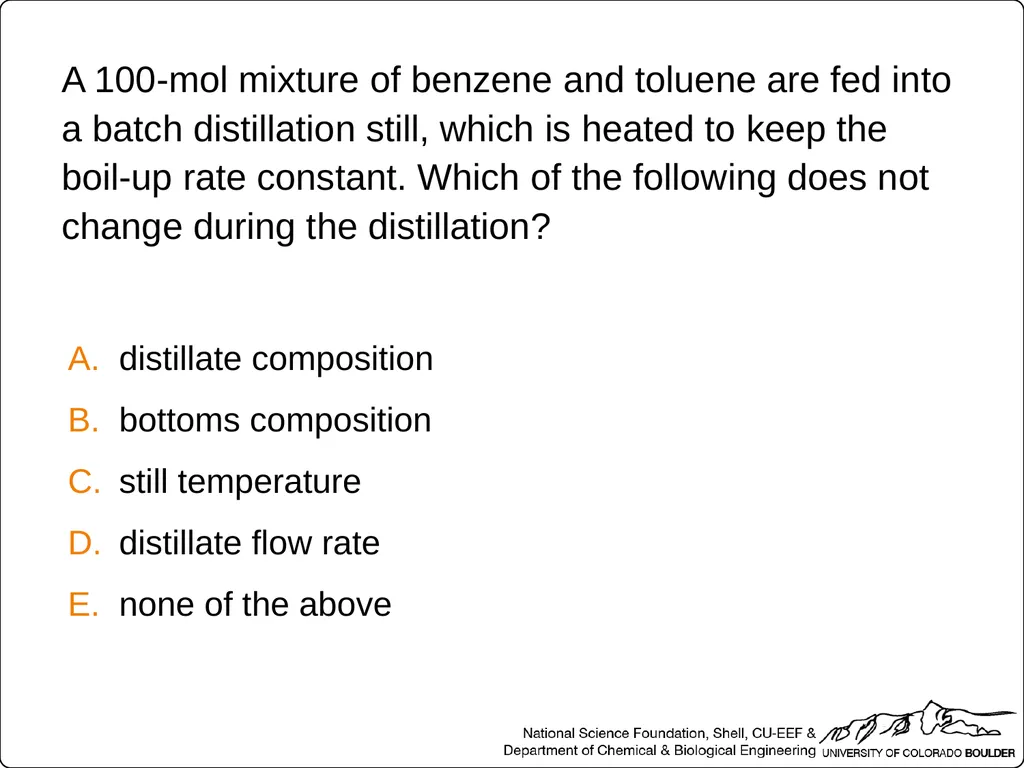 A 100-mol mixture of benzene and toluene are fed into a batch distillation still, which is heated to keep the boil-up rate constant. Which of the following does not change during the distillation?

A. distillate composition
B. bottoms composition
C. still temperature
D. distillate flow rate
E. none of the above

National Science Foundation, Shell, CU-EEF &
Department of Chemical & Biological Engineering UNIVERSITY OF COLORADO BOULDER